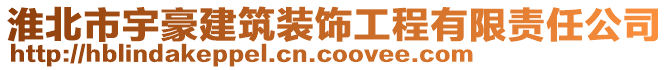 淮北市宇豪建筑装饰工程有限责任公司
http://hblindakeppel.cn.coovee.com